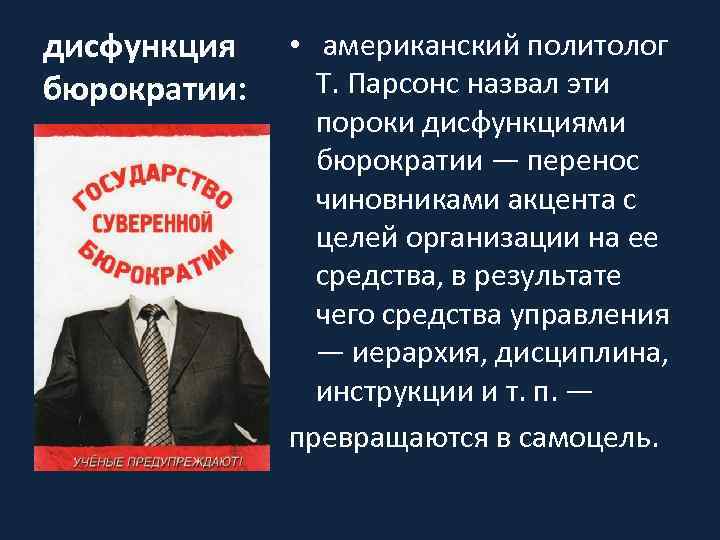 дисфункция бюрократии:

ГОСУДАРСТВО СУВЕРЕННОЙ БЮРОКРАТИИ

УЧЁНЫЕ ПРЕДУПРЕЖДАЮТ!

• американский политолог Т. Парсонс назвал эти пороки дисфункциями бюрократии — перенос чиновниками акцента с целей организации на ее средства, в результате чего средства управления — иерархия, дисциплина, инструкции и т. п. —

превращаются в самоцель.